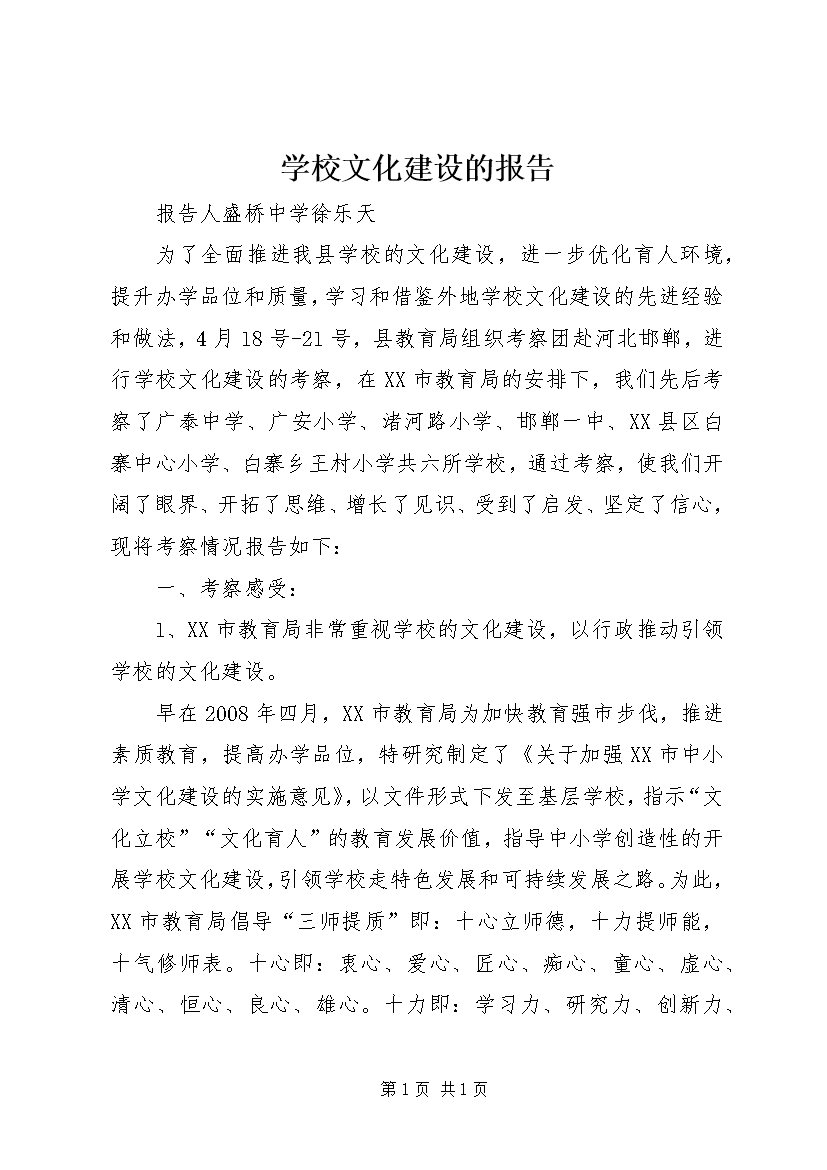 学校文化建设的报告

报告人盛桥中学徐乐天

为了全面推进我县学校的文化建设，进一步优化育人环境，提升办学品位和质量，学习和借鉴外地学校文化建设的先进经验和做法，4月18号-21号，县教育局组织考察团赴河北邯郸，进行学校文化建设的考察，在XX市教育局的安排下，我们先后考察了广泰中学、广安小学、渚河路小学、邯郸一中、XX县区白寨中心小学、白寨乡王村小学共六所学校，通过考察，使我们开阔了眼界、开拓了思维、增长了见识、受到了启发、坚定了信心，现将考察情况报告如下：

一、考察感受：

1、XX市教育局非常重视学校的文化建设，以行政推动引领学校的文化建设。

早在2008年四月，XX市教育局为加快教育强市步伐，推进素质教育，提高办学品位，特研究制定了《关于加强XX市中小学文化建设的实施意见》，以文件形式下发至基层学校，指示“文化立校”“文化育人”的教育发展价值，指导中小学创造性的开展学校文化建设，引领学校走特色发展和可持续发展之路。为此，XX市教育局倡导“三师提质”即：十心立师德，十力提师能，十气修师表。十心即：衷心、爱心、匠心、痴心、童心、虚心、清心、恒心、良心、雄心。十力即：学习力、研究力、创新力、

第1页 共1页